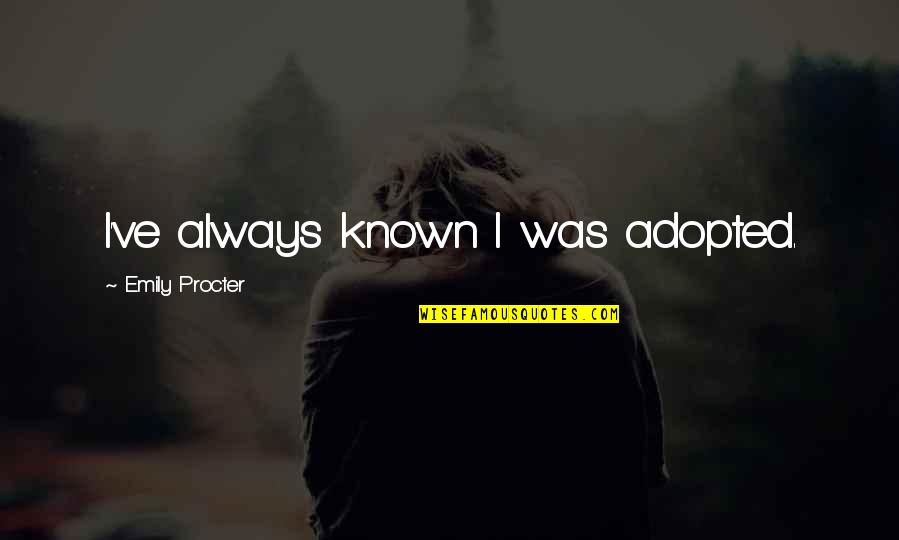 I've always known I was adopted.

~ Emily Procter

WISEFAMOUSQUOTES.COM